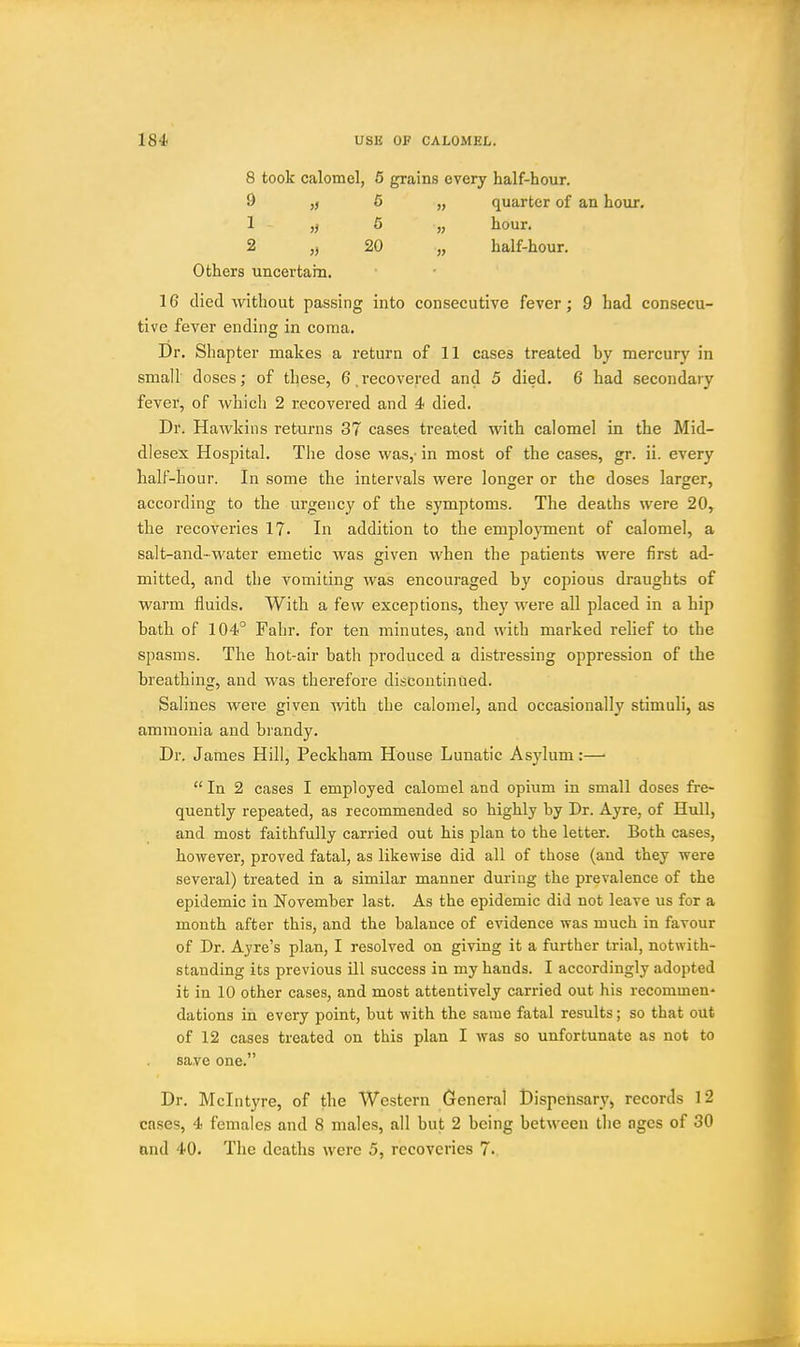 184 USE OF CALOMEL.

8 took calomel, 5 grains every half-hour.
9 „ 5 „ quarter of an hour.
1 „ 5 „ hour.
2 „ 20 „ half-hour.
Others uncertain.

16 died without passing into consecutive fever; 9 had consecutive fever ending in coma.

Dr. Shapter makes a return of 11 cases treated by mercury in small doses; of these, 6 recovered and 5 died. 6 had secondary fever, of which 2 recovered and 4 died.

Dr. Hawkins returns 37 cases treated with calomel in the Middlesex Hospital. The dose was, in most of the cases, gr. ii. every half-hour. In some the intervals were longer or the doses larger, according to the urgency of the symptoms. The deaths were 20, the recoveries 17. In addition to the employment of calomel, a salt-and-water emetic was given when the patients were first admitted, and the vomiting was encouraged by copious draughts of warm fluids. With a few exceptions, they were all placed in a hip bath of 104° Fahr. for ten minutes, and with marked relief to the spasms. The hot-air bath produced a distressing oppression of the breathing, and was therefore discontinued.

Salines were given with the calomel, and occasionally stimuli, as ammonia and brandy.

Dr. James Hill, Peckham House Lunatic Asylum:—

"In 2 cases I employed calomel and opium in small doses frequently repeated, as recommended so highly by Dr. Ayre, of Hull, and most faithfully carried out his plan to the letter. Both cases, however, proved fatal, as likewise did all of those (and they were several) treated in a similar manner during the prevalence of the epidemic in November last. As the epidemic did not leave us for a month after this, and the balance of evidence was much in favour of Dr. Ayre's plan, I resolved on giving it a further trial, notwithstanding its previous ill success in my hands. I accordingly adopted it in 10 other cases, and most attentively carried out his recommendations in every point, but with the same fatal results; so that out of 12 cases treated on this plan I was so unfortunate as not to save one."

Dr. McIntyre, of the Western General Dispensary, records 12 cases, 4 females and 8 males, all but 2 being between the ages of 30 and 40. The deaths were 5, recoveries 7.